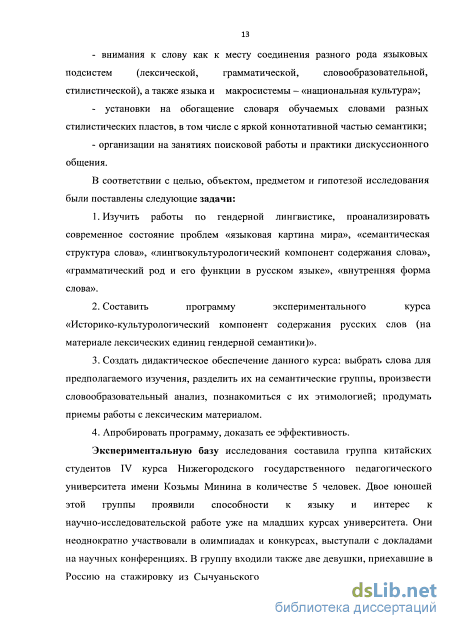 13

- внимания к слову как к месту соединения разного рода языковых подсистем (лексической, грамматической, словообразовательной, стилистической), а также языка и макросистемы – «национальная культура»;

- установки на обогащение словаря обучаемых словами разных стилистических пластов, в том числе с яркой коннотативной частью семантики;

- организации на занятиях поисковой работы и практики дискуссионного общения.

В соответствии с целью, объектом, предметом и гипотезой исследования были поставлены следующие задачи:

1. Изучить работы по гендерной лингвистике, проанализировать современное состояние проблем «языковая картина мира», «семантическая структура слова», «лингвокультурологический компонент содержания слова», «грамматический род и его функции в русском языке», «внутренняя форма слова».

2. Составить программу экспериментального курса «Историко-культурологический компонент содержания русских слов (на материале лексических единиц гендерной семантики)».

3. Создать дидактическое обеспечение данного курса: выбрать слова для предполагаемого изучения, разделить их на семантические группы, произвести словообразовательный анализ, познакомиться с их этимологией; продумать приемы работы с лексическим материалом.

4. Апробировать программу, доказать ее эффективность.

Экспериментальную базу исследования составила группа китайских студентов IV курса Нижегородского государственного педагогического университета имени Козьмы Минина в количестве 5 человек. Двое юношей этой группы проявили способности к языку и интерес к научно-исследовательской работе уже на младших курсах университета. Они неоднократно участвовали в олимпиадах и конкурсах, выступали с докладами на научных конференциях. В группу входили также две девушки, приехавшие в Россию на стажировку из Сычуаньского

dsLib.net
библиотека диссертаций